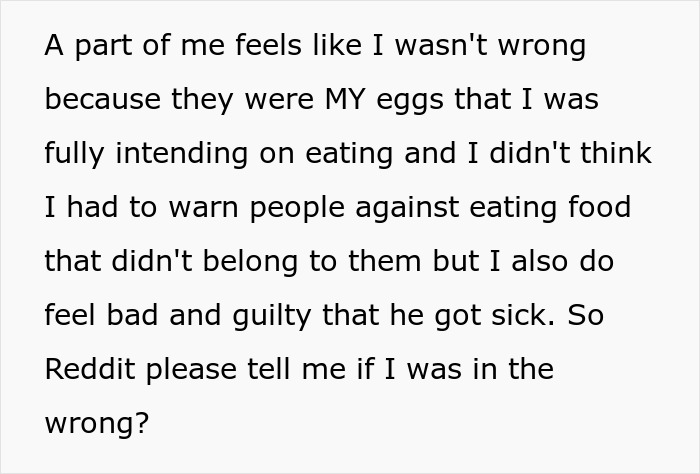 A part of me feels like I wasn't wrong because they were MY eggs that I was fully intending on eating and I didn't think I had to warn people against eating food that didn't belong to them but I also do feel bad and guilty that he got sick. So Reddit please tell me if I was in the wrong?